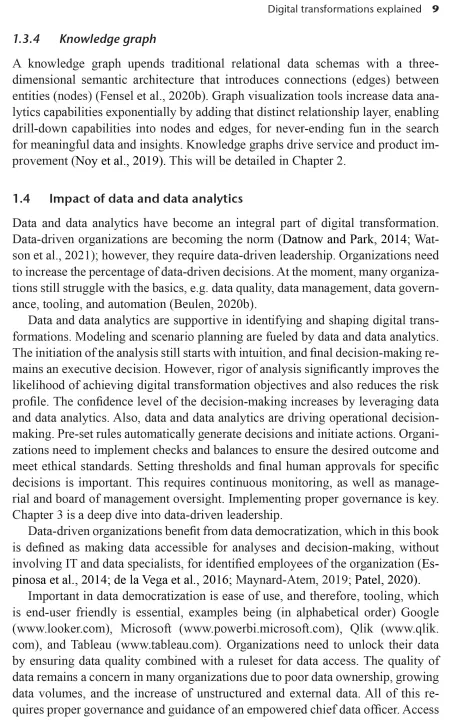 Digital transformations explained 9

1.3.4 Knowledge graph

A knowledge graph upends traditional relational data schemas with a three-dimensional semantic architecture that introduces connections (edges) between entities (nodes) (Fensel et al., 2020b). Graph visualization tools increase data analytics capabilities exponentially by adding that distinct relationship layer, enabling drill-down capabilities into nodes and edges, for never-ending fun in the search for meaningful data and insights. Knowledge graphs drive service and product improvement (Noy et al., 2019). This will be detailed in Chapter 2.

1.4 Impact of data and data analytics

Data and data analytics have become an integral part of digital transformation. Data-driven organizations are becoming the norm (Datnow and Park, 2014; Watson et al., 2021); however, they require data-driven leadership. Organizations need to increase the percentage of data-driven decisions. At the moment, many organizations still struggle with the basics, e.g. data quality, data management, data governance, tooling, and automation (Beulen, 2020b).

Data and data analytics are supportive in identifying and shaping digital transformations. Modeling and scenario planning are fueled by data and data analytics. The initiation of the analysis still starts with intuition, and final decision-making remains an executive decision. However, rigor of analysis significantly improves the likelihood of achieving digital transformation objectives and also reduces the risk profile. The confidence level of the decision-making increases by leveraging data and data analytics. Also, data and data analytics are driving operational decision-making. Pre-set rules automatically generate decisions and initiate actions. Organizations need to implement checks and balances to ensure the desired outcome and meet ethical standards. Setting thresholds and final human approvals for specific decisions is important. This requires continuous monitoring, as well as managerial and board of management oversight. Implementing proper governance is key. Chapter 3 is a deep dive into data-driven leadership.

Data-driven organizations benefit from data democratization, which in this book is defined as making data accessible for analyses and decision-making, without involving IT and data specialists, for identified employees of the organization (Espinosa et al., 2014; de la Vega et al., 2016; Maynard-Atem, 2019; Patel, 2020).

Important in data democratization is ease of use, and therefore, tooling, which is end-user friendly is essential, examples being (in alphabetical order) Google (www.looker.com), Microsoft (www.powerbi.microsoft.com), Qlik (www.qlik.com), and Tableau (www.tableau.com). Organizations need to unlock their data by ensuring data quality combined with a ruleset for data access. The quality of data remains a concern in many organizations due to poor data ownership, growing data volumes, and the increase of unstructured and external data. All of this requires proper governance and guidance of an empowered chief data officer. Access